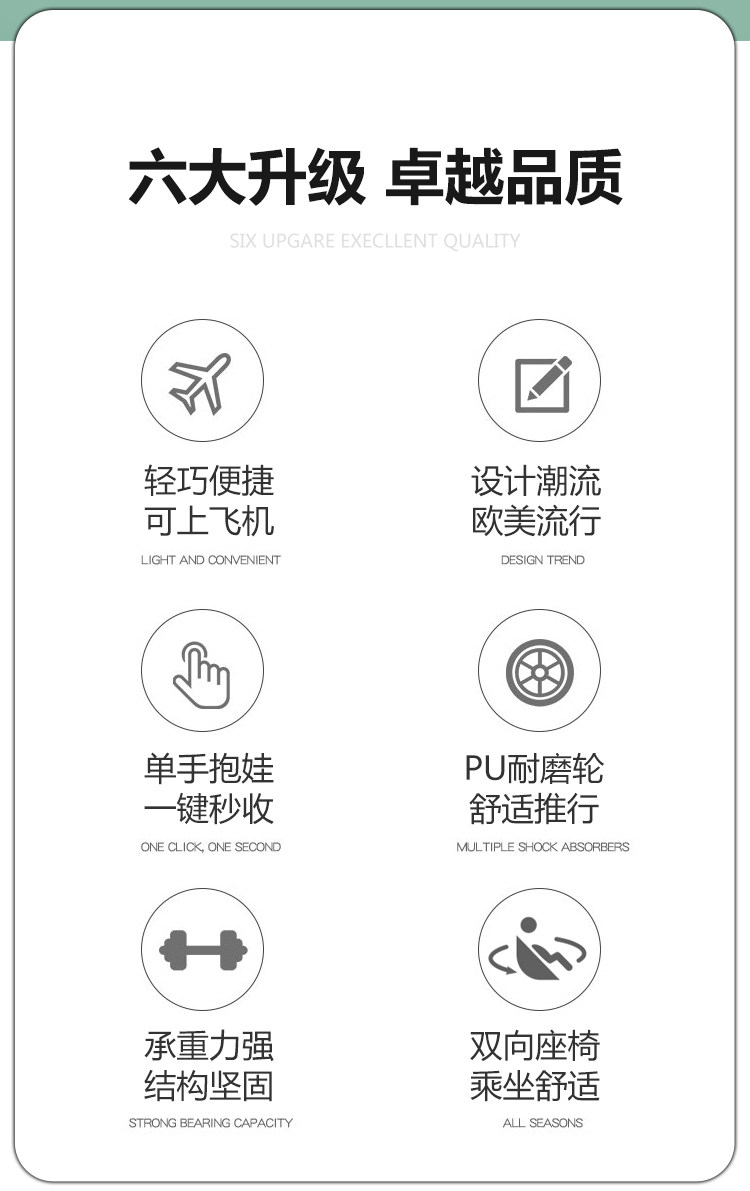 六大升级 卓越品质

SIX UPGARE EXECLLENT QUALITY

轻巧便捷
可上飞机
LIGHT AND CONVENIENT

设计潮流
欧美流行
DESIGN TREND

单手抱娃
一键秒收
ONE CLICK, ONE SECOND

PU耐磨轮
舒适推行
MULTIPLE SHOCK ABSORBERS

承重力强
结构坚固
STRONG BEARING CAPACITY

双向座椅
乘坐舒适
ALL SEASONS